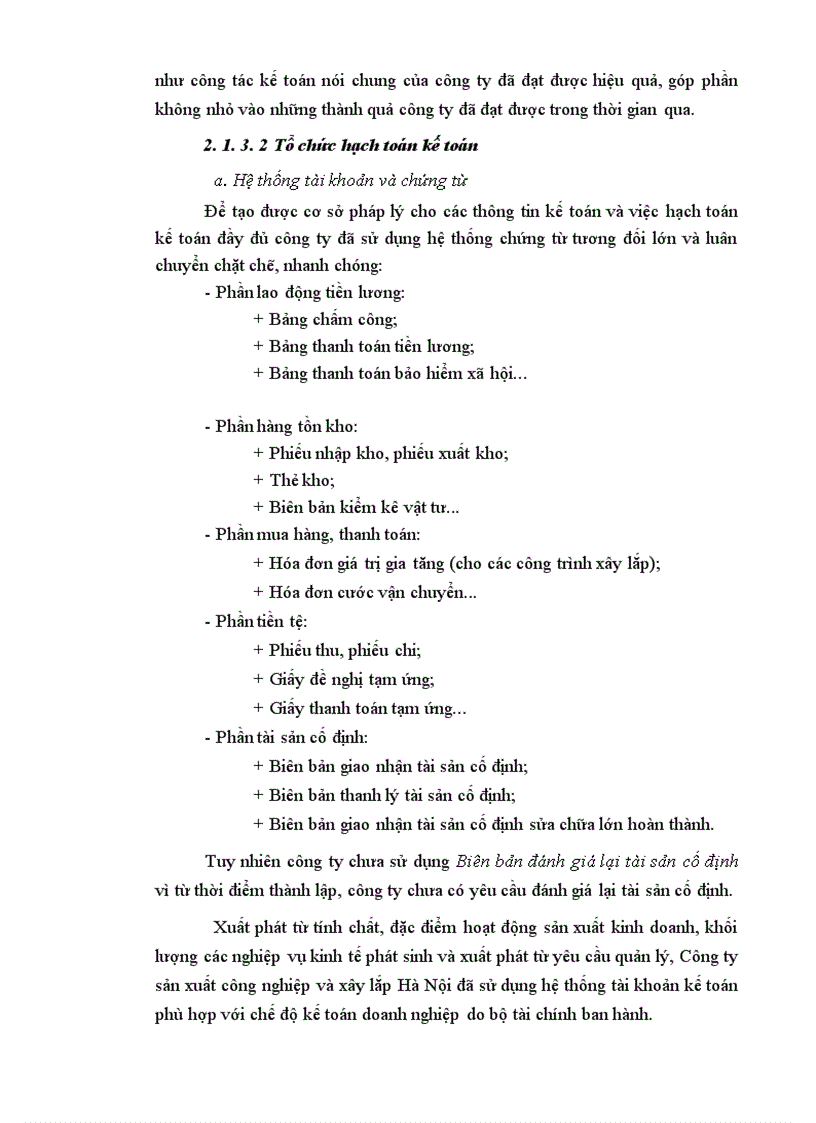 như công tác kế toán nói chung của công ty đã đạt được hiệu quả, góp phần không nhỏ vào những thành quả công ty đã đạt được trong thời gian qua.

2. 1. 3. 2 Tổ chức hạch toán kế toán

a. Hệ thống tài khoản và chứng từ

Để tạo được cơ sở pháp lý cho các thông tin kế toán và việc hạch toán kế toán đầy đủ công ty đã sử dụng hệ thống chứng từ tương đối lớn và luân chuyển chặt chẽ, nhanh chóng:

- Phần lao động tiền lương:
+ Bảng chấm công;
+ Bảng thanh toán tiền lương;
+ Bảng thanh toán bảo hiểm xã hội...

- Phần hàng tồn kho:
+ Phiếu nhập kho, phiếu xuất kho;
+ Thẻ kho;
+ Biên bản kiểm kê vật tư...
- Phần mua hàng, thanh toán:
+ Hóa đơn giá trị gia tăng (cho các công trình xây lắp);
+ Hóa đơn cước vận chuyển...
- Phần tiền tệ:
+ Phiếu thu, phiếu chi;
+ Giấy đề nghị tạm ứng;
+ Giấy thanh toán tạm ứng...
- Phần tài sản cố định:
+ Biên bản giao nhận tài sản cố định;
+ Biên bản thanh lý tài sản cố định;
+ Biên bản giao nhận tài sản cố định sửa chữa lớn hoàn thành.

Tuy nhiên công ty chưa sử dụng Biên bản đánh giá lại tài sản cố định vì từ thời điểm thành lập, công ty chưa có yêu cầu đánh giá lại tài sản cố định.

Xuất phát từ tính chất, đặc điểm hoạt động sản xuất kinh doanh, khối lượng các nghiệp vụ kinh tế phát sinh và xuất phát từ yêu cầu quản lý, Công ty sản xuất công nghiệp và xây lắp Hà Nội đã sử dụng hệ thống tài khoản kế toán phù hợp với chế độ kế toán doanh nghiệp do bộ tài chính ban hành.